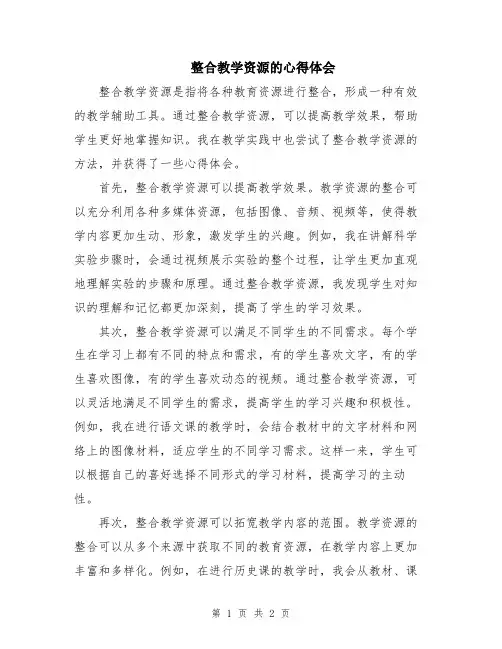 整合教学资源的心得体会

整合教学资源是指将各种教育资源进行整合，形成一种有效的教学辅助工具。通过整合教学资源，可以提高教学效果，帮助学生更好地掌握知识。我在教学实践中也尝试了整合教学资源的方法，并获得了一些心得体会。

首先，整合教学资源可以提高教学效果。教学资源的整合可以充分利用各种多媒体资源，包括图像、音频、视频等，使得教学内容更加生动、形象，激发学生的兴趣。例如，我在讲解科学实验步骤时，会通过视频展示实验的整个过程，让学生更加直观地理解实验的步骤和原理。通过整合教学资源，我发现学生对知识的理解和记忆都更加深刻，提高了学生的学习效果。

其次，整合教学资源可以满足不同学生的不同需求。每个学生在学习上都有不同的特点和需求，有的学生喜欢文字，有的学生喜欢图像，有的学生喜欢动态的视频。通过整合教学资源，可以灵活地满足不同学生的需求，提高学生的学习兴趣和积极性。例如，我在进行语文课的教学时，会结合教材中的文字材料和网络上的图像材料，适应学生的不同学习需求。这样一来，学生可以根据自己的喜好选择不同形式的学习材料，提高学习的主动性。

再次，整合教学资源可以拓宽教学内容的范围。教学资源的整合可以从多个来源中获取不同的教育资源，在教学内容上更加丰富和多样化。例如，在进行历史课的教学时，我会从教材、课

第 1 页 共 2 页